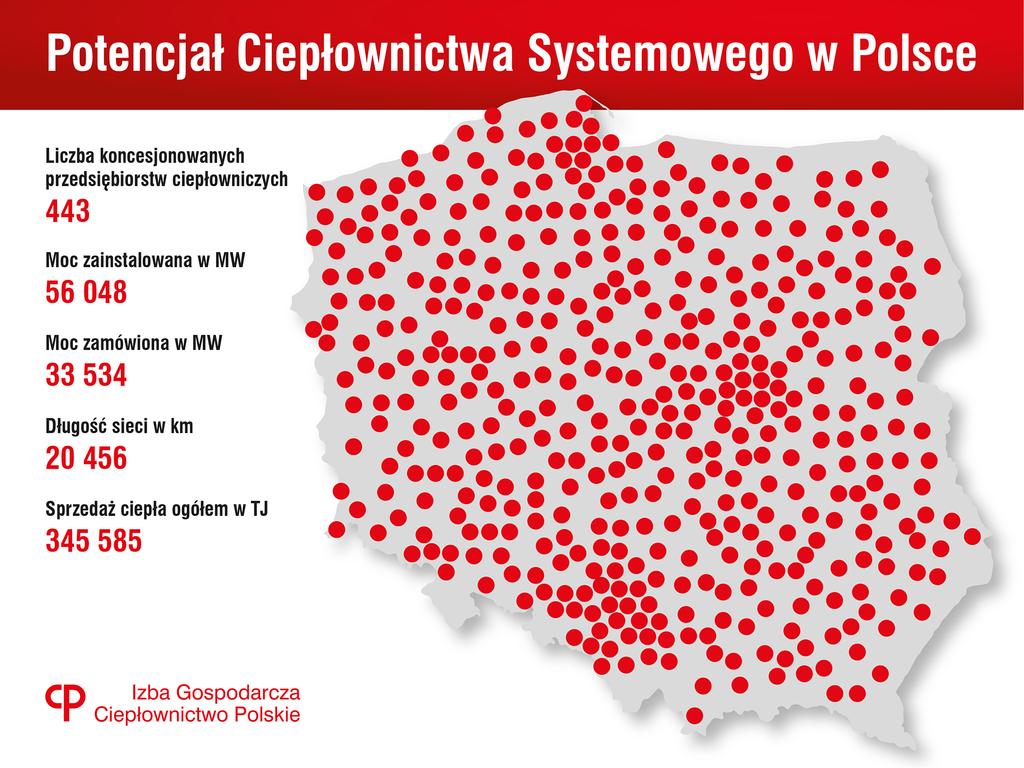 Potencjał Ciepłownictwa Systemowego w Polsce

Liczba koncesjonowanych przedsiębiorstw ciepłowniczych
443

Moc zainstalowana w MW
56 048

Moc zamówiona w MW
33 534

Długość sieci w km
20 456

Sprzedaż ciepła ogółem w TJ
345 585

Izba Gospodarcza
Ciepłownictwo Polskie